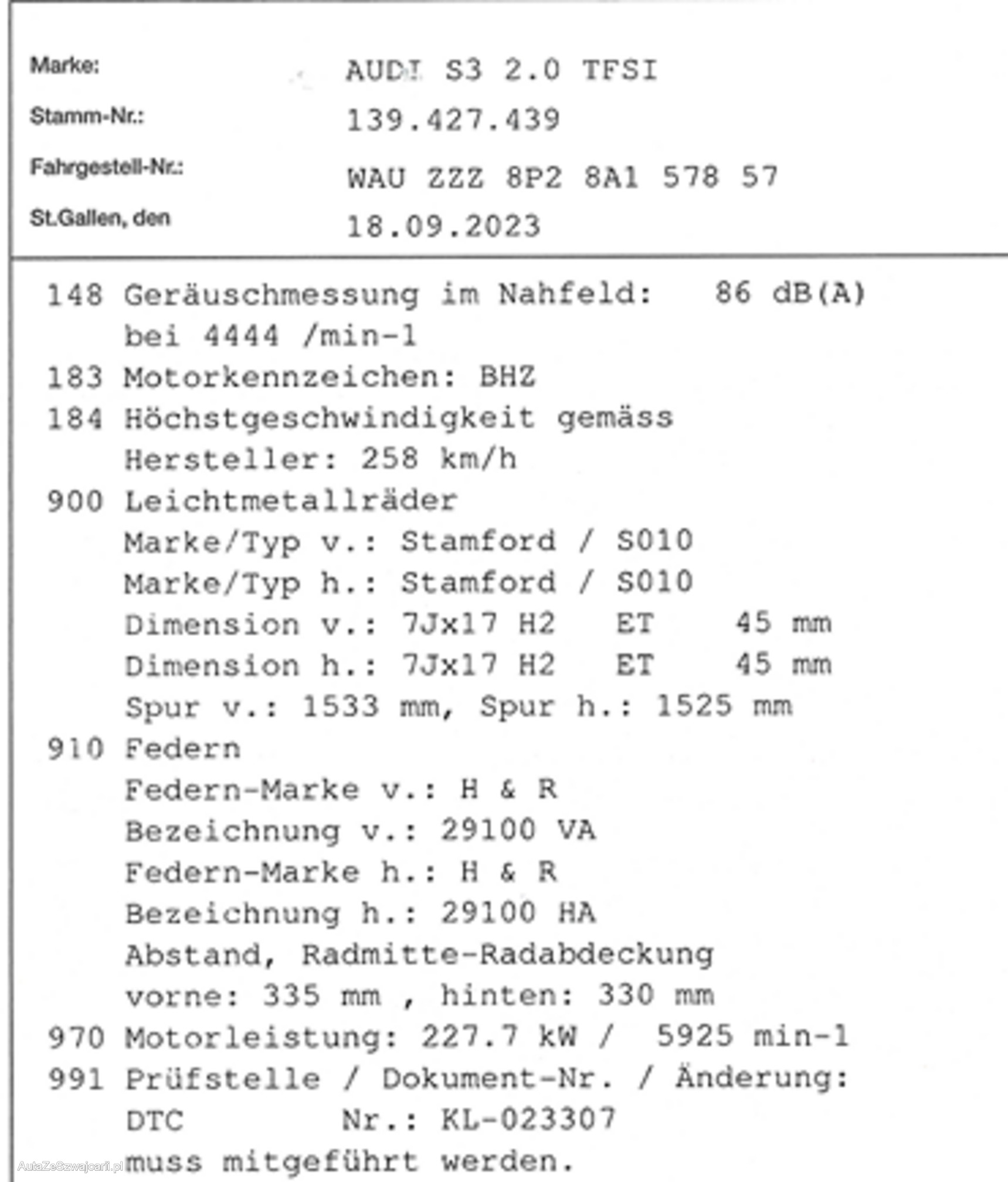 Marke: AUDI S3 2.0 TFSI
Stamm-Nr.: 139.427.439
Fahrgestell-Nr.: WAU ZZZ 8P2 8A1 578 57
St.Gallen, den 18.09.2023

148 Geräuschmessung im Nahfeld: 86 dB(A)
bei 4444 /min-1
183 Motorkennzeichen: BHZ
184 Höchstgeschwindigkeit gemäss
Hersteller: 258 km/h
900 Leichtmetallräder
Marke/Typ v.: Stamford / S010
Marke/Typ h.: Stamford / S010
Dimension v.: 7Jx17 H2 ET 45 mm
Dimension h.: 7Jx17 H2 ET 45 mm
Spur v.: 1533 mm, Spur h.: 1525 mm
910 Federn
Federn-Marke v.: H & R
Bezeichnung v.: 29100 VA
Federn-Marke h.: H & R
Bezeichnung h.: 29100 HA
Abstand, Radmitte-Radabdeckung
vorne: 335 mm , hinten: 330 mm
970 Motorleistung: 227.7 kW / 5925 min-1
991 Prüfstelle / Dokument-Nr. / Änderung:
DTC Nr.: KL-023307
muss mitgeführt werden.

AutaZeSzwajcarii.pl